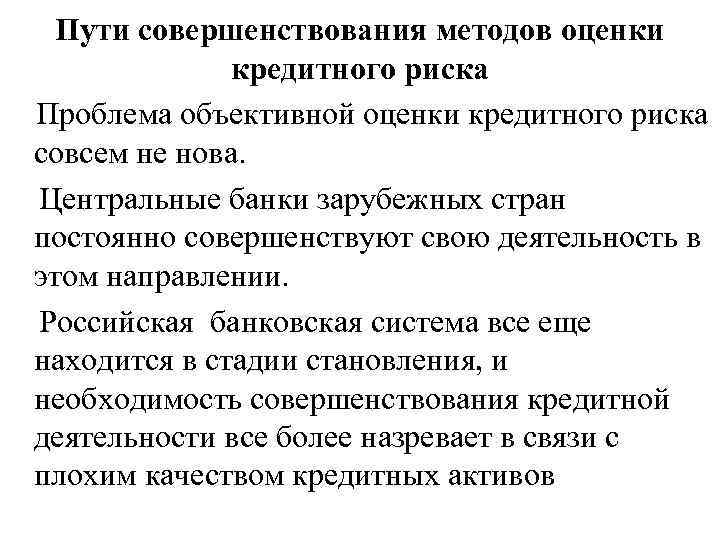 Пути совершенствования методов оценки кредитного риска

Проблема объективной оценки кредитного риска совсем не нова.

Центральные банки зарубежных стран постоянно совершенствуют свою деятельность в этом направлении.

Российская банковская система все еще находится в стадии становления, и необходимость совершенствования кредитной деятельности все более назревает в связи с плохим качеством кредитных активов